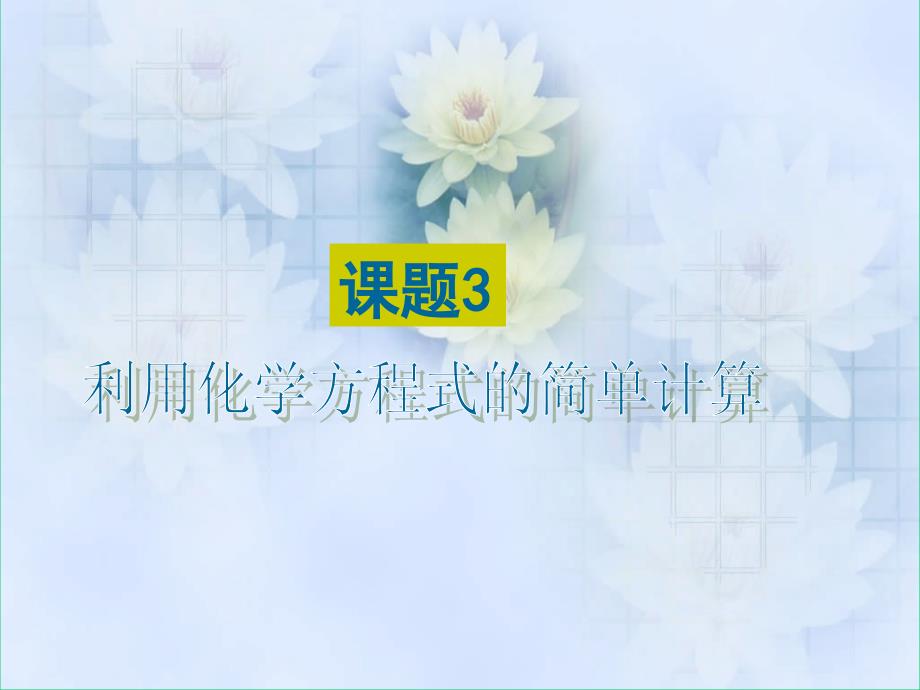 课题3

利用化学方程式的简单计算